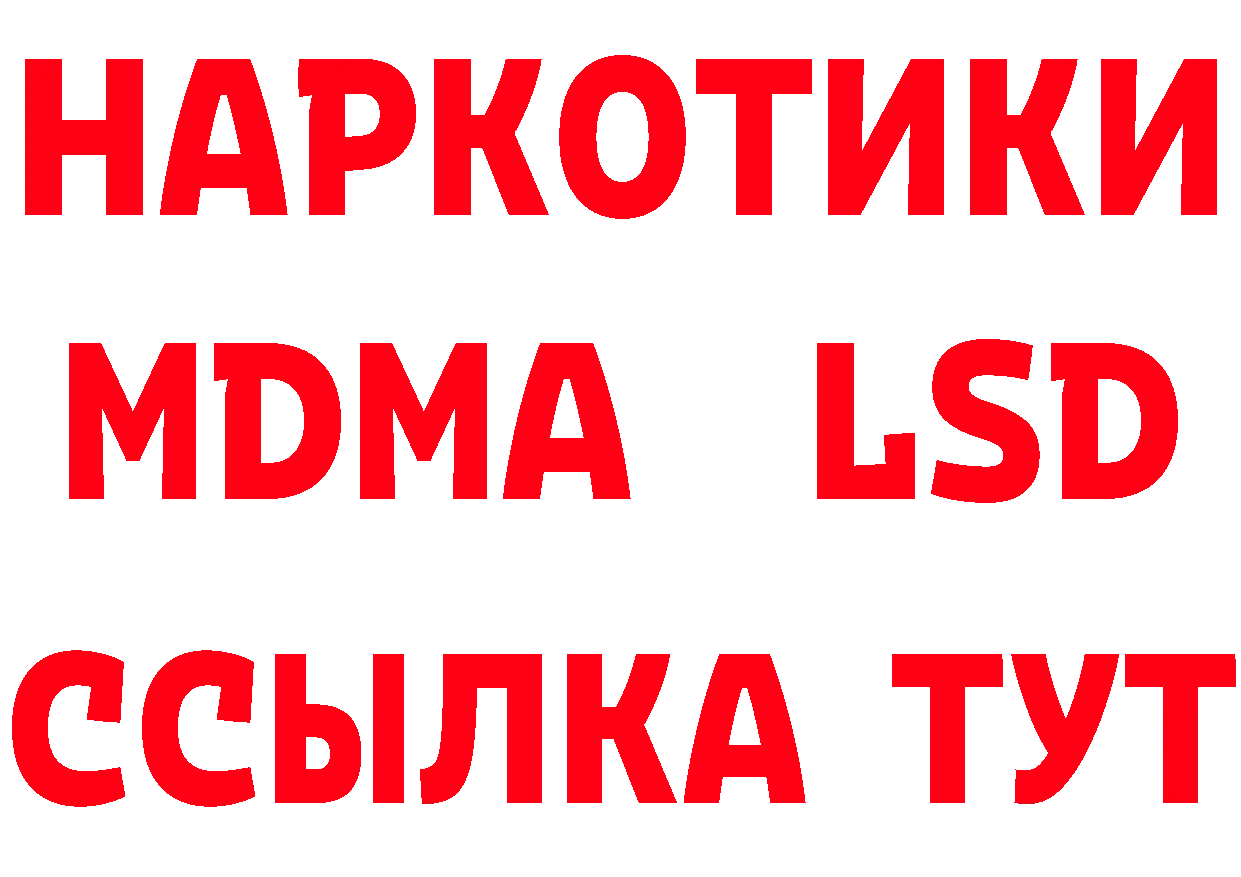 НАРКОТИКИ
MDMA LSD
ССЫЛКА ТУТ